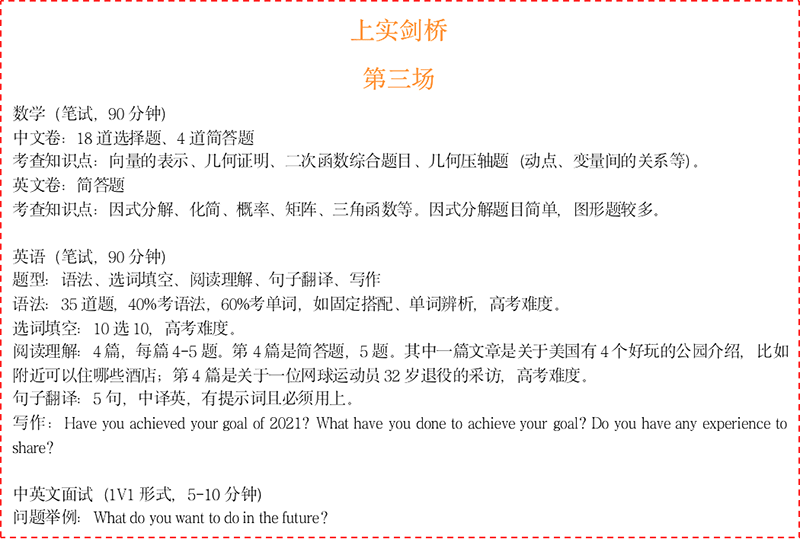 上实剑桥

第三场

数学（笔试，90分钟）
中文卷：18道选择题、4道简答题
考查知识点：向量的表示、几何证明、二次函数综合题目、几何压轴题（动点、变量间的关系等）。
英文卷：简答题
考查知识点：因式分解、化简、概率、矩阵、三角函数等。因式分解题目简单，图形题较多。

英语（笔试，90分钟）
题型：语法、选词填空、阅读理解、句子翻译、写作
语法：35道题，40%考语法，60%考单词，如固定搭配、单词辨析，高考难度。
选词填空：10选10，高考难度。
阅读理解：4篇，每篇4-5题。第4篇是简答题，5题。其中一篇文章是关于美国有4个好玩的公园介绍，比如附近可以住哪些酒店；第4篇是关于一位网球运动员32岁退役的采访，高考难度。
句子翻译：5句，中译英，有提示词且必须用上。
写作：Have you achieved your goal of 2021? What have you done to achieve your goal? Do you have any experience to share?

中英文面试（1V1形式，5-10分钟）
问题举例：What do you want to do in the future?